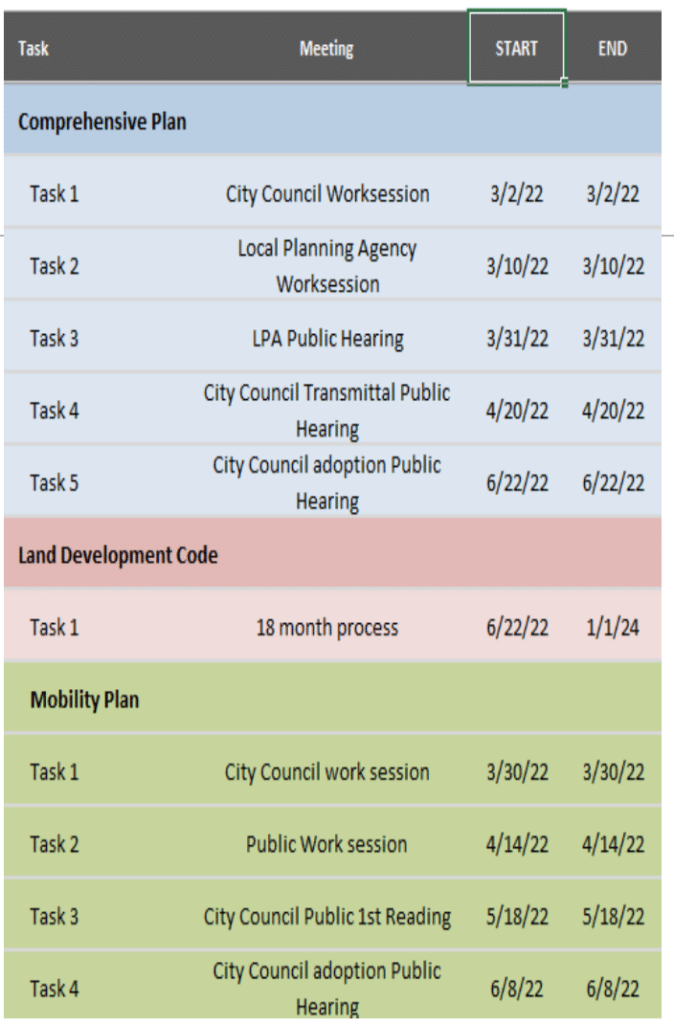 | Task | Meeting | START | END |
|---|---|---|---|
| Comprehensive Plan | | | |
| Task 1 | City Council Worksession | 3/2/22 | 3/2/22 |
| Task 2 | Local Planning Agency Worksession | 3/10/22 | 3/10/22 |
| Task 3 | LPA Public Hearing | 3/31/22 | 3/31/22 |
| Task 4 | City Council Transmittal Public Hearing | 4/20/22 | 4/20/22 |
| Task 5 | City Council adoption Public Hearing | 6/22/22 | 6/22/22 |
| Land Development Code | | | |
| Task 1 | 18 month process | 6/22/22 | 1/1/24 |
| Mobility Plan | | | |
| Task 1 | City Council work session | 3/30/22 | 3/30/22 |
| Task 2 | Public Work session | 4/14/22 | 4/14/22 |
| Task 3 | City Council Public 1st Reading | 5/18/22 | 5/18/22 |
| Task 4 | City Council adoption Public Hearing | 6/8/22 | 6/8/22 |